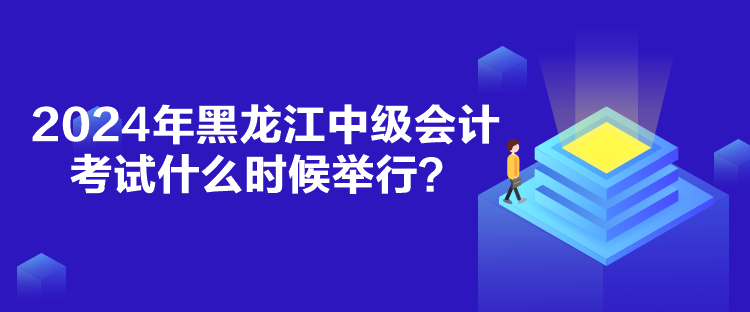 2024年黑龙江中级会计考试什么时候举行？